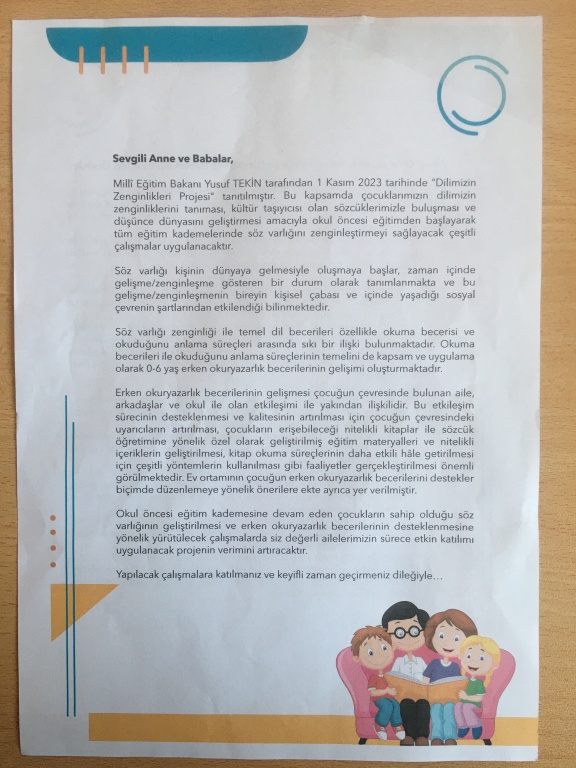 Sevgili Anne ve Babalar,

Millî Eğitim Bakanı Yusuf TEKİN tarafından 1 Kasım 2023 tarihinde "Dilimizin Zenginlikleri Projesi" tanıtılmıştır. Bu kapsamda çocuklarımızın dilimizin zenginliklerini tanıması, kültür taşıyıcısı olan sözcüklerimizle buluşması ve düşünce dünyasını geliştirmesi amacıyla okul öncesi eğitimden başlayarak tüm eğitim kademelerinde söz varlığını zenginleştirmeyi sağlayacak çeşitli çalışmalar uygulanacaktır.

Söz varlığı kişinin dünyaya gelmesiyle oluşmaya başlar, zaman içinde gelişme/zenginleşme gösteren bir durum olarak tanımlanmakta ve bu gelişme/zenginleşmenin bireyin kişisel çabası ve içinde yaşadığı sosyal çevrenin şartlarından etkilendiği bilinmektedir.

Söz varlığı zenginliği ile temel dil becerileri özellikle okuma becerisi ve okuduğunu anlama süreçleri arasında sıkı bir ilişki bulunmaktadır. Okuma becerileri ile okuduğunu anlama süreçlerinin temelini de kapsam ve uygulama olarak 0-6 yaş erken okuryazarlık becerilerinin gelişimi oluşturmaktadır.

Erken okuryazarlık becerilerinin gelişmesi çocuğun çevresinde bulunan aile, arkadaşlar ve okul ile olan etkileşimi ile yakından ilişkilidir. Bu etkileşim sürecinin desteklenmesi ve kalitesinin artırılması için çocuğun çevresindeki uyarıcıların artırılması, çocukların erişebileceği nitelikli kitaplar ile sözcük öğretimine yönelik özel olarak geliştirilmiş eğitim materyalleri ve nitelikli içeriklerin geliştirilmesi, kitap okuma süreçlerinin daha etkili hâle getirilmesi için çeşitli yöntemlerin kullanılması gibi faaliyetler gerçekleştirilmesi önemli görülmektedir. Ev ortamının çocuğun erken okuryazarlık becerilerini destekler biçimde düzenlemeye yönelik önerilere ekte ayrıca yer verilmiştir.

Okul öncesi eğitim kademesine devam eden çocukların sahip olduğu söz varlığının geliştirilmesi ve erken okuryazarlık becerilerinin desteklenmesine yönelik yürütülecek çalışmalarda siz değerli ailelerimizin sürece etkin katılımı uygulanacak projenin verimini artıracaktır.

Yapılacak çalışmalara katılmanız ve keyifli zaman geçirmeniz dileğiyle…